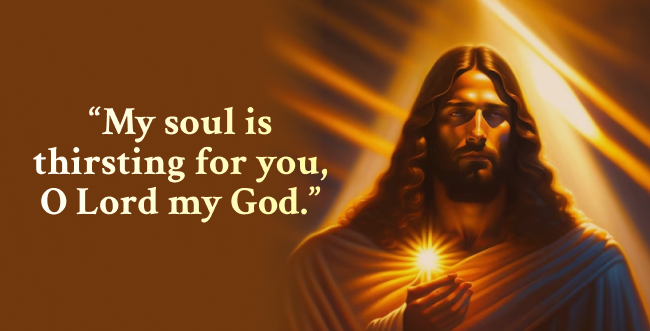 “My soul is thirsting for you, O Lord my God.”